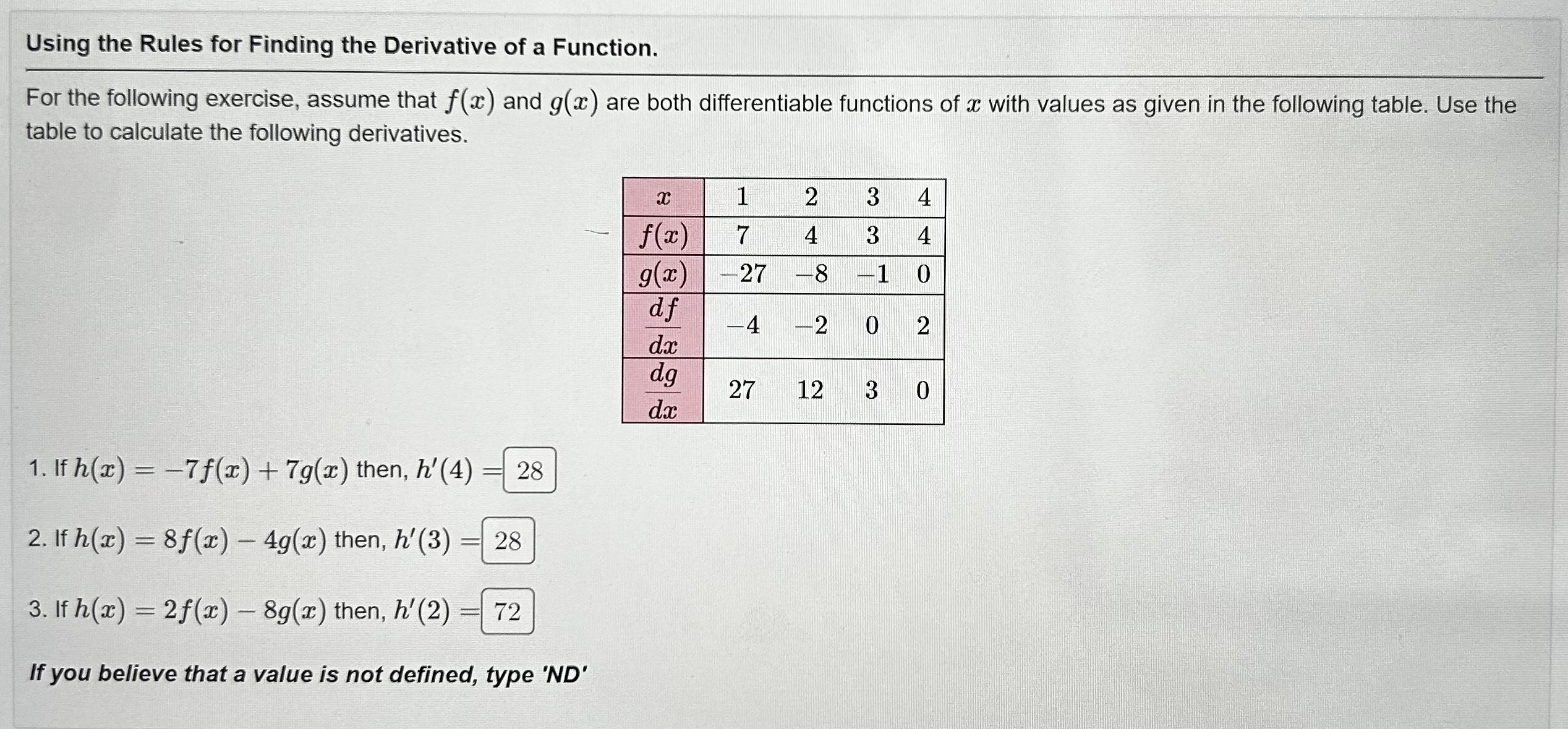 Using the Rules for Finding the Derivative of a Function.

For the following exercise, assume that $f(x)$ and $g(x)$ are both differentiable functions of $x$ with values as given in the following table. Use the table to calculate the following derivatives.

| $x$ | 1 | 2 | 3 | 4 |
|---|---|---|---|---|
| $f(x)$ | 7 | 4 | 3 | 4 |
| $g(x)$ | $-27$ | $-8$ | $-1$ | 0 |
| $\frac{df}{dx}$ | $-4$ | $-2$ | 0 | 2 |
| $\frac{dg}{dx}$ | 27 | 12 | 3 | 0 |

1. If $h(x) = -7f(x) + 7g(x)$ then, $h'(4) =$ 28

2. If $h(x) = 8f(x) - 4g(x)$ then, $h'(3) =$ 28

3. If $h(x) = 2f(x) - 8g(x)$ then, $h'(2) =$ 72

If you believe that a value is not defined, type 'ND'